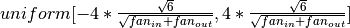 $uniform[-4 * \frac{\sqrt{6}}{\sqrt{fan_{in}+fan_{out}}}, 4 * \frac{\sqrt{6}}{\sqrt{fan_{in}+fan_{out}}}]$